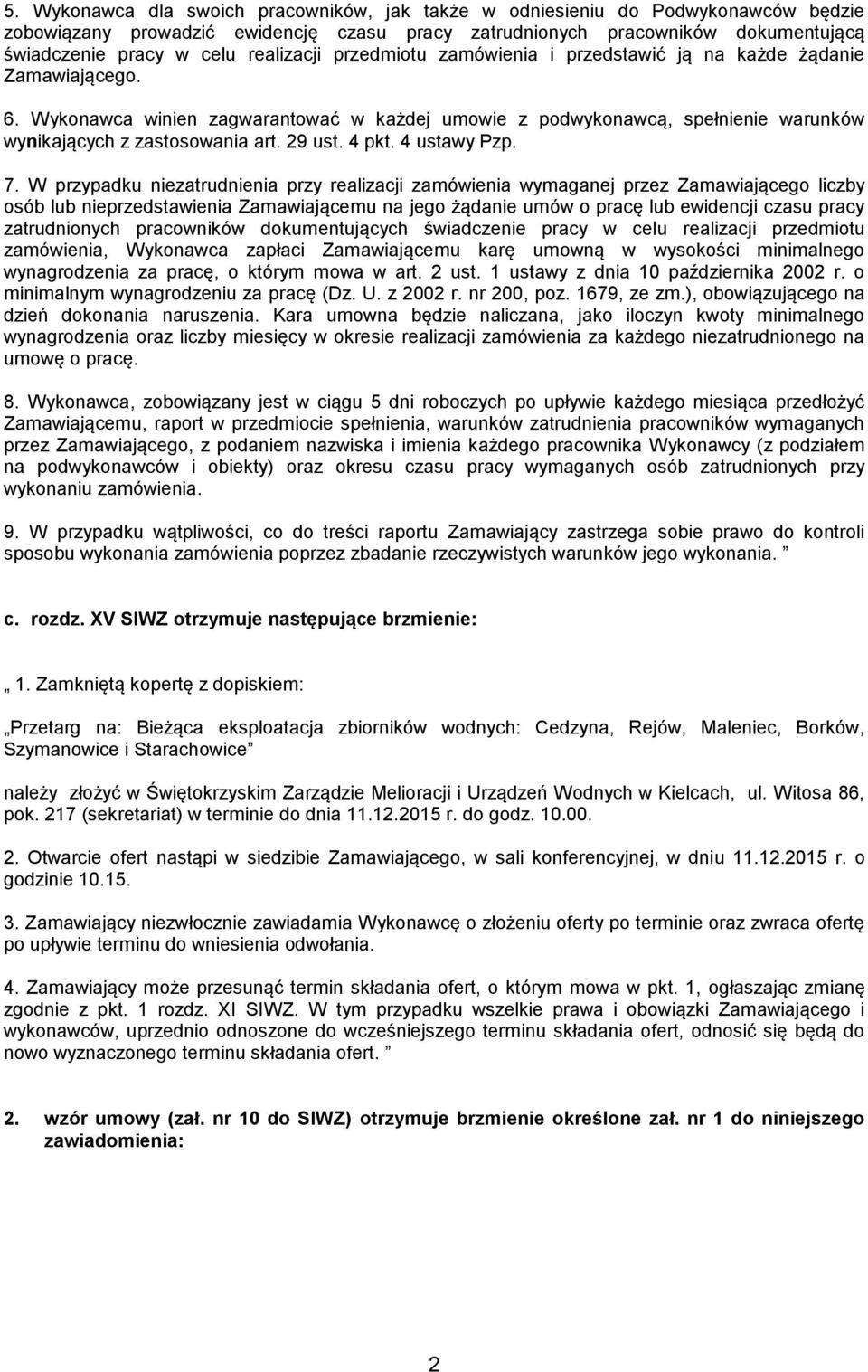 5. Wykonawca dla swoich pracowników, jak także w odniesieniu do Podwykonawców będzie zobowiązany prowadzić ewidencję czasu pracy zatrudnionych pracowników dokumentującą świadczenie pracy w celu realizacji przedmiotu zamówienia i przedstawić ją na każde żądanie Zamawiającego.

6. Wykonawca winien zagwarantować w każdej umowie z podwykonawcą, spełnienie warunków wynikających z zastosowania art. 29 ust. 4 pkt. 4 ustawy Pzp.

7. W przypadku niezatrudnienia przy realizacji zamówienia wymaganej przez Zamawiającego liczby osób lub nieprzedstawienia Zamawiającemu na jego żądanie umów o pracę lub ewidencji czasu pracy zatrudnionych pracowników dokumentujących świadczenie pracy w celu realizacji przedmiotu zamówienia, Wykonawca zapłaci Zamawiającemu karę umowną w wysokości minimalnego wynagrodzenia za pracę, o którym mowa w art. 2 ust. 1 ustawy z dnia 10 października 2002 r. o minimalnym wynagrodzeniu za pracę (Dz. U. z 2002 r. nr 200, poz. 1679, ze zm.), obowiązującego na dzień dokonania naruszenia. Kara umowna będzie naliczana, jako iloczyn kwoty minimalnego wynagrodzenia oraz liczby miesięcy w okresie realizacji zamówienia za każdego niezatrudnionego na umowę o pracę.

8. Wykonawca, zobowiązany jest w ciągu 5 dni roboczych po upływie każdego miesiąca przedłożyć Zamawiającemu, raport w przedmiocie spełnienia, warunków zatrudnienia pracowników wymaganych przez Zamawiającego, z podaniem nazwiska i imienia każdego pracownika Wykonawcy (z podziałem na podwykonawców i obiekty) oraz okresu czasu pracy wymaganych osób zatrudnionych przy wykonaniu zamówienia.

9. W przypadku wątpliwości, co do treści raportu Zamawiający zastrzega sobie prawo do kontroli sposobu wykonania zamówienia poprzez zbadanie rzeczywistych warunków jego wykonania. ”

c. rozdz. XV SIWZ otrzymuje następujące brzmienie:

„ 1. Zamkniętą kopertę z dopiskiem:

„Przetarg na: Bieżąca eksploatacja zbiorników wodnych: Cedzyna, Rejów, Maleniec, Borków, Szymanowice i Starachowice”

należy złożyć w Świętokrzyskim Zarządzie Melioracji i Urządzeń Wodnych w Kielcach, ul. Witosa 86, pok. 217 (sekretariat) w terminie do dnia 11.12.2015 r. do godz. 10.00.

2. Otwarcie ofert nastąpi w siedzibie Zamawiającego, w sali konferencyjnej, w dniu 11.12.2015 r. o godzinie 10.15.

3. Zamawiający niezwłocznie zawiadamia Wykonawcę o złożeniu oferty po terminie oraz zwraca ofertę po upływie terminu do wniesienia odwołania.

4. Zamawiający może przesunąć termin składania ofert, o którym mowa w pkt. 1, ogłaszając zmianę zgodnie z pkt. 1 rozdz. XI SIWZ. W tym przypadku wszelkie prawa i obowiązki Zamawiającego i wykonawców, uprzednio odnoszone do wcześniejszego terminu składania ofert, odnosić się będą do nowo wyznaczonego terminu składania ofert. ”

2. wzór umowy (zał. nr 10 do SIWZ) otrzymuje brzmienie określone zał. nr 1 do niniejszego zawiadomienia:

2